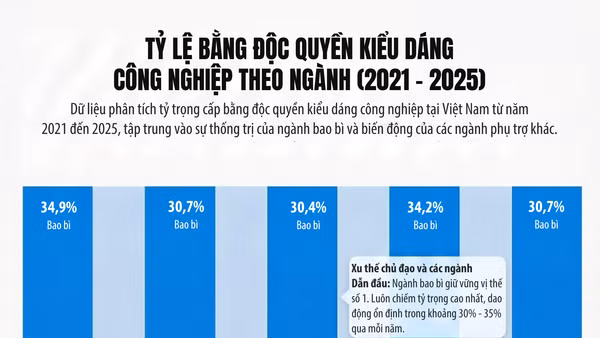 TỶ LỆ BẰNG ĐỘC QUYỀN KIỂU DÁNG CÔNG NGHIỆP THEO NGÀNH (2021 - 2025)

Dữ liệu phân tích tỷ trọng cấp bằng độc quyền kiểu dáng công nghiệp tại Việt Nam từ năm 2021 đến 2025, tập trung vào sự thống trị của ngành bao bì và biến động của các ngành phụ trợ khác.

34,9%
Bao bì

30,7%
Bao bì

30,4%
Bao bì

34,2%
Bao bì

30,7%
Bao bì

Xu thế chủ đạo và các ngành
Dẫn đầu: Ngành bao bì giữ vững vị thế số 1. Luôn chiếm tỷ trọng cao nhất, dao động ổn định trong khoảng 30% - 35% qua mỗi năm.